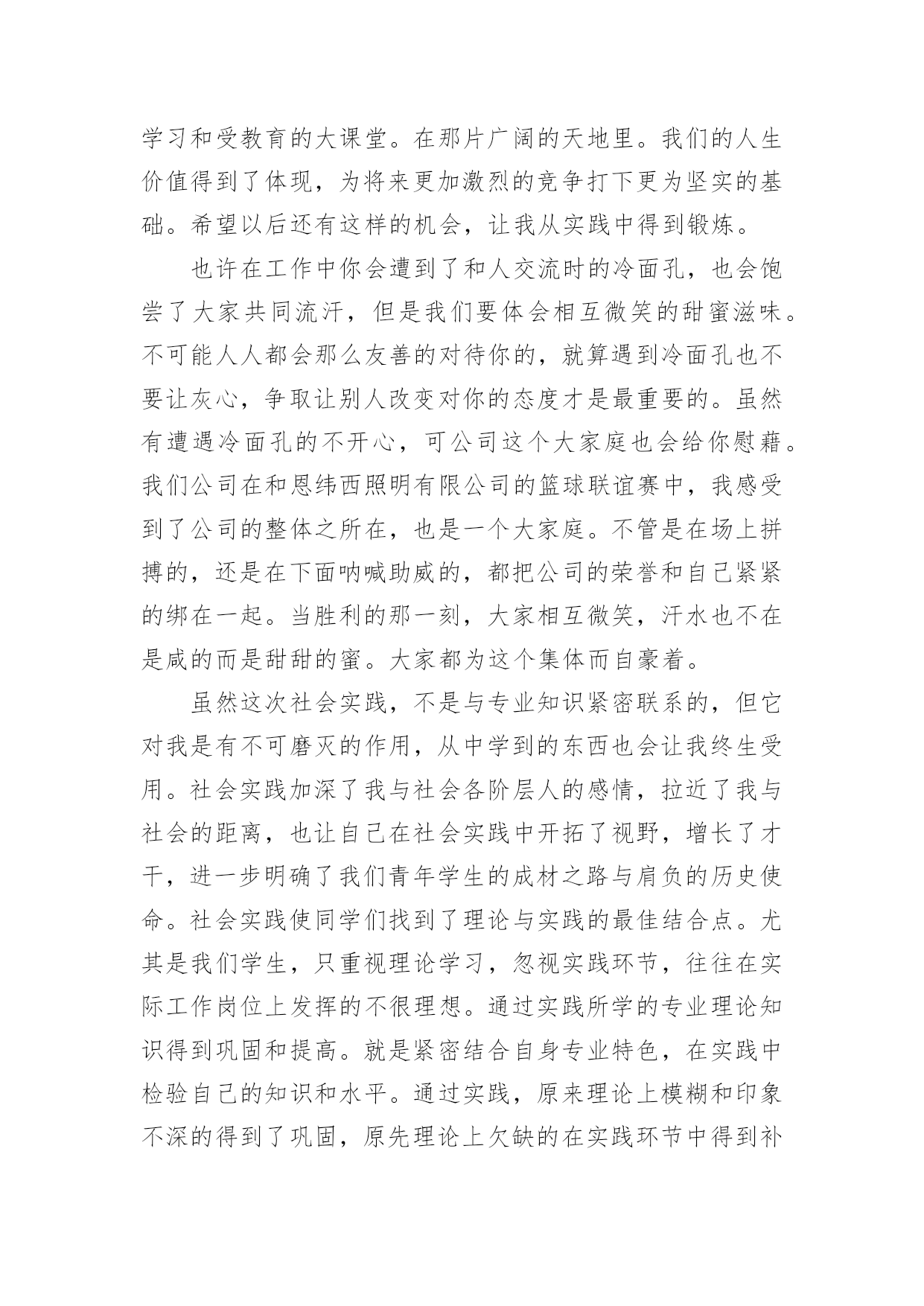 学习和受教育的大课堂。在那片广阔的天地里。我们的人生价值得到了体现，为将来更加激烈的竞争打下更为坚实的基础。希望以后还有这样的机会，让我从实践中得到锻炼。

也许在工作中你会遭到了和人交流时的冷面孔，也会饱尝了大家共同流汗，但是我们要体会相互微笑的甜蜜滋味。不可能人人都会那么友善的对待你的，就算遇到冷面孔也不要让灰心，争取让别人改变对你的态度才是最重要的。虽然有遭遇冷面孔的不开心，可公司这个大家庭也会给你慰藉。我们公司在和恩纬西照明有限公司的篮球联谊赛中，我感受到了公司的整体之所在，也是一个大家庭。不管是在场上拼搏的，还是在下面呐喊助威的，都把公司的荣誉和自己紧紧的绑在一起。当胜利的那一刻，大家相互微笑，汗水也不在是咸的而是甜甜的蜜。大家都为这个集体而自豪着。

虽然这次社会实践，不是与专业知识紧密联系的，但它对我是有不可磨灭的作用，从中学到的东西也会让我终生受用。社会实践加深了我与社会各阶层人的感情，拉近了我与社会的距离，也让自己在社会实践中开拓了视野，增长了才干，进一步明确了我们青年学生的成材之路与肩负的历史使命。社会实践使同学们找到了理论与实践的最佳结合点。尤其是我们学生，只重视理论学习，忽视实践环节，往往在实际工作岗位上发挥的不很理想。通过实践所学的专业理论知识得到巩固和提高。就是紧密结合自身专业特色，在实践中检验自己的知识和水平。通过实践，原来理论上模糊和印象不深的得到了巩固，原先理论上欠缺的在实践环节中得到补